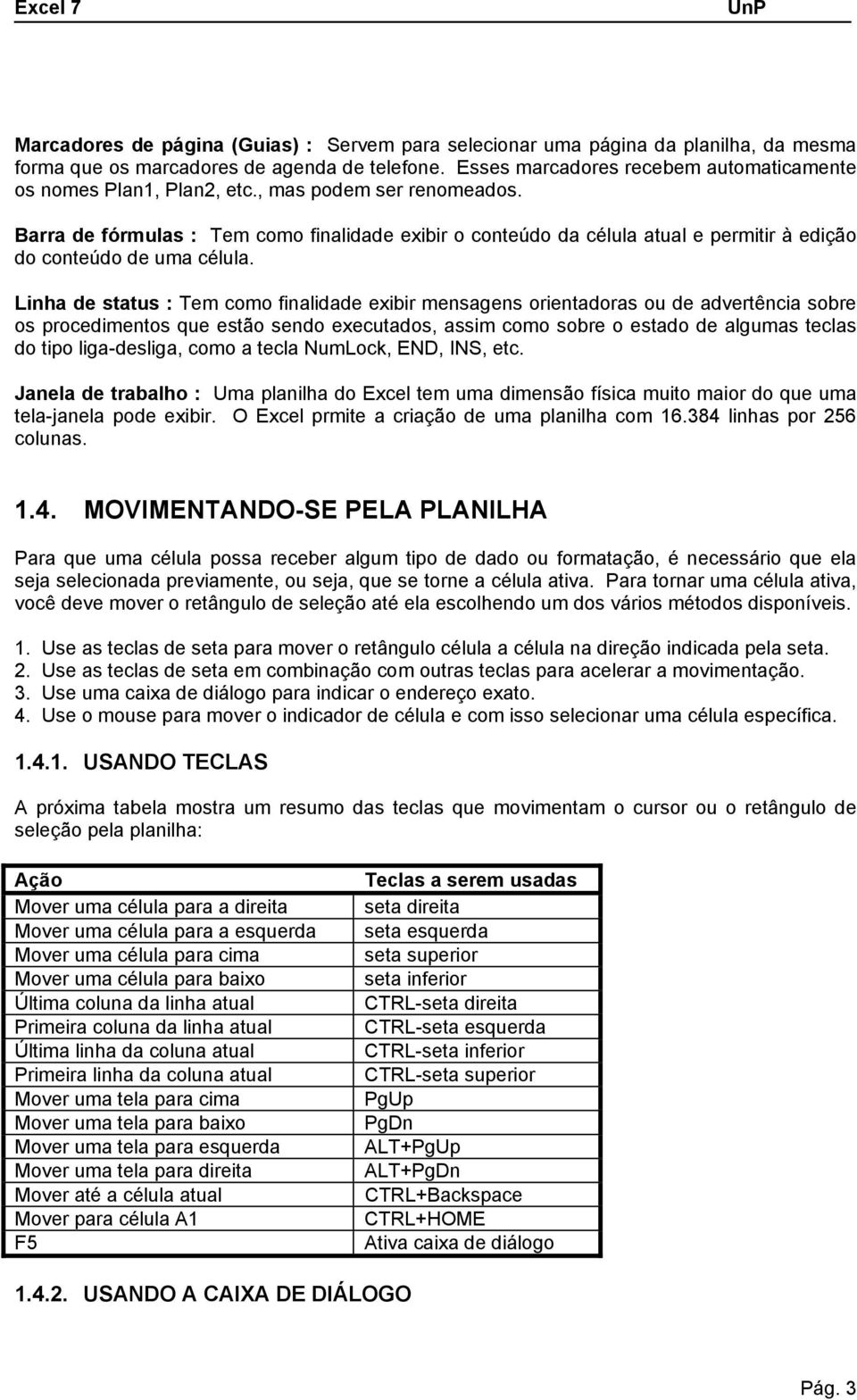 Excel 7 UnP

Marcadores de página (Guias) : Servem para selecionar uma página da planilha, da mesma forma que os marcadores de agenda de telefone. Esses marcadores recebem automaticamente os nomes Plan1, Plan2, etc., mas podem ser renomeados.

Barra de fórmulas : Tem como finalidade exibir o conteúdo da célula atual e permitir à edição do conteúdo de uma célula.

Linha de status : Tem como finalidade exibir mensagens orientadoras ou de advertência sobre os procedimentos que estão sendo executados, assim como sobre o estado de algumas teclas do tipo liga-desliga, como a tecla NumLock, END, INS, etc.

Janela de trabalho : Uma planilha do Excel tem uma dimensão física muito maior do que uma tela-janela pode exibir. O Excel prmite a criação de uma planilha com 16.384 linhas por 256 colunas.

1.4. MOVIMENTANDO-SE PELA PLANILHA

Para que uma célula possa receber algum tipo de dado ou formatação, é necessário que ela seja selecionada previamente, ou seja, que se torne a célula ativa. Para tornar uma célula ativa, você deve mover o retângulo de seleção até ela escolhendo um dos vários métodos disponíveis.

1. Use as teclas de seta para mover o retângulo célula a célula na direção indicada pela seta.
2. Use as teclas de seta em combinação com outras teclas para acelerar a movimentação.
3. Use uma caixa de diálogo para indicar o endereço exato.
4. Use o mouse para mover o indicador de célula e com isso selecionar uma célula específica.

1.4.1. USANDO TECLAS

A próxima tabela mostra um resumo das teclas que movimentam o cursor ou o retângulo de seleção pela planilha:

| Ação | Teclas a serem usadas |
|---|---|
| Mover uma célula para a direita | seta direita |
| Mover uma célula para a esquerda | seta esquerda |
| Mover uma célula para cima | seta superior |
| Mover uma célula para baixo | seta inferior |
| Última coluna da linha atual | CTRL-seta direita |
| Primeira coluna da linha atual | CTRL-seta esquerda |
| Última linha da coluna atual | CTRL-seta inferior |
| Primeira linha da coluna atual | CTRL-seta superior |
| Mover uma tela para cima | PgUp |
| Mover uma tela para baixo | PgDn |
| Mover uma tela para esquerda | ALT+PgUp |
| Mover uma tela para direita | ALT+PgDn |
| Mover até a célula atual | CTRL+Backspace |
| Mover para célula A1 | CTRL+HOME |
| F5 | Ativa caixa de diálogo |

1.4.2. USANDO A CAIXA DE DIÁLOGO

Pág. 3